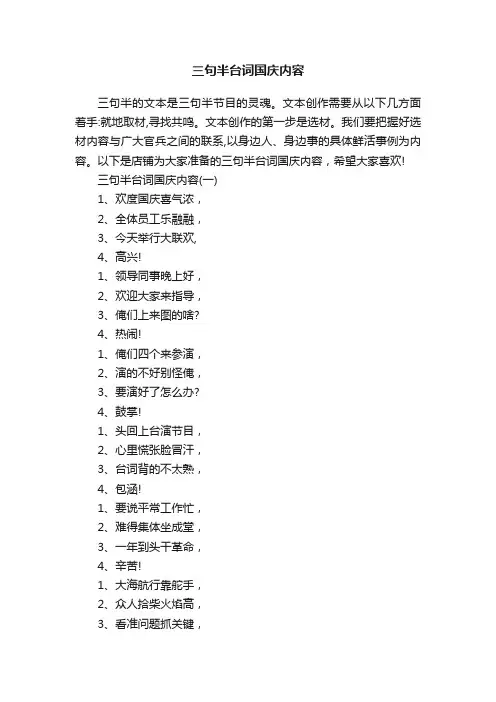 三句半台词国庆内容

三句半的文本是三句半节目的灵魂。文本创作需要从以下几方面着手:就地取材,寻找共鸣。文本创作的第一步是选材。我们要把握好选材内容与广大官兵之间的联系,以身边人、身边事的具体鲜活事例为内容。以下是店铺为大家准备的三句半台词国庆内容，希望大家喜欢!

三句半台词国庆内容(一)

1、欢度国庆喜气浓，

2、全体员工乐融融，

3、今天举行大联欢,

4、高兴!

1、领导同事晚上好，

2、欢迎大家来指导，

3、俺们上来图的啥?

4、热闹!

1、俺们四个来参演，

2、演的不好别怪俺，

3、要演好了怎么办?

4、鼓掌!

1、头回上台演节目，

2、心里慌张脸冒汗，

3、台词背的不太熟，

4、包涵!

1、要说平常工作忙，

2、难得集体坐成堂，

3、一年到头干革命，

4、辛苦!

1、大海航行靠舵手，

2、众人拾柴火焰高，

3、看准问题抓关键，